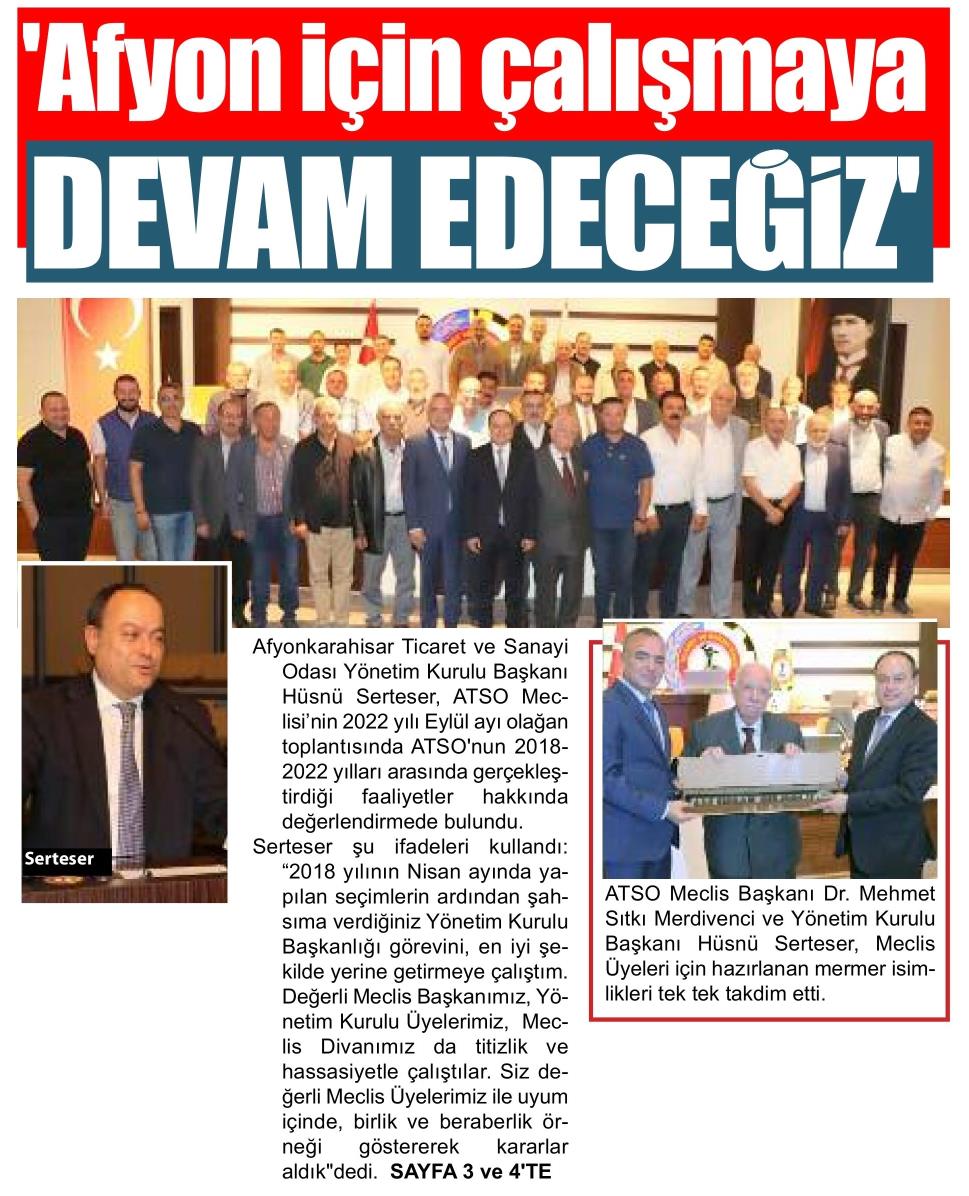 'Afyon için çalışmaya DEVAM EDECEĞİZ'

Serteser

Afyonkarahisar Ticaret ve Sanayi Odası Yönetim Kurulu Başkanı Hüsnü Serteser, ATSO Meclisi'nin 2022 yılı Eylül ayı olağan toplantısında ATSO'nun 2018-2022 yılları arasında gerçekleştirdiği faaliyetler hakkında değerlendirmede bulundu.

Serteser şu ifadeleri kullandı: "2018 yılının Nisan ayında yapılan seçimlerin ardından şahsıma verdiğiniz Yönetim Kurulu Başkanlığı görevini, en iyi şekilde yerine getirmeye çalıştım. Değerli Meclis Başkanımız, Yönetim Kurulu Üyelerimiz, Meclis Divanımız da titizlik ve hassasiyetle çalıştılar. Siz değerli Meclis Üyelerimiz ile uyum içinde, birlik ve beraberlik örneği göstererek kararlar aldık"dedi. SAYFA 3 ve 4'TE

ATSO Meclis Başkanı Dr. Mehmet Sıtkı Merdivenci ve Yönetim Kurulu Başkanı Hüsnü Serteser, Meclis Üyeleri için hazırlanan mermer isimlikleri tek tek takdim etti.